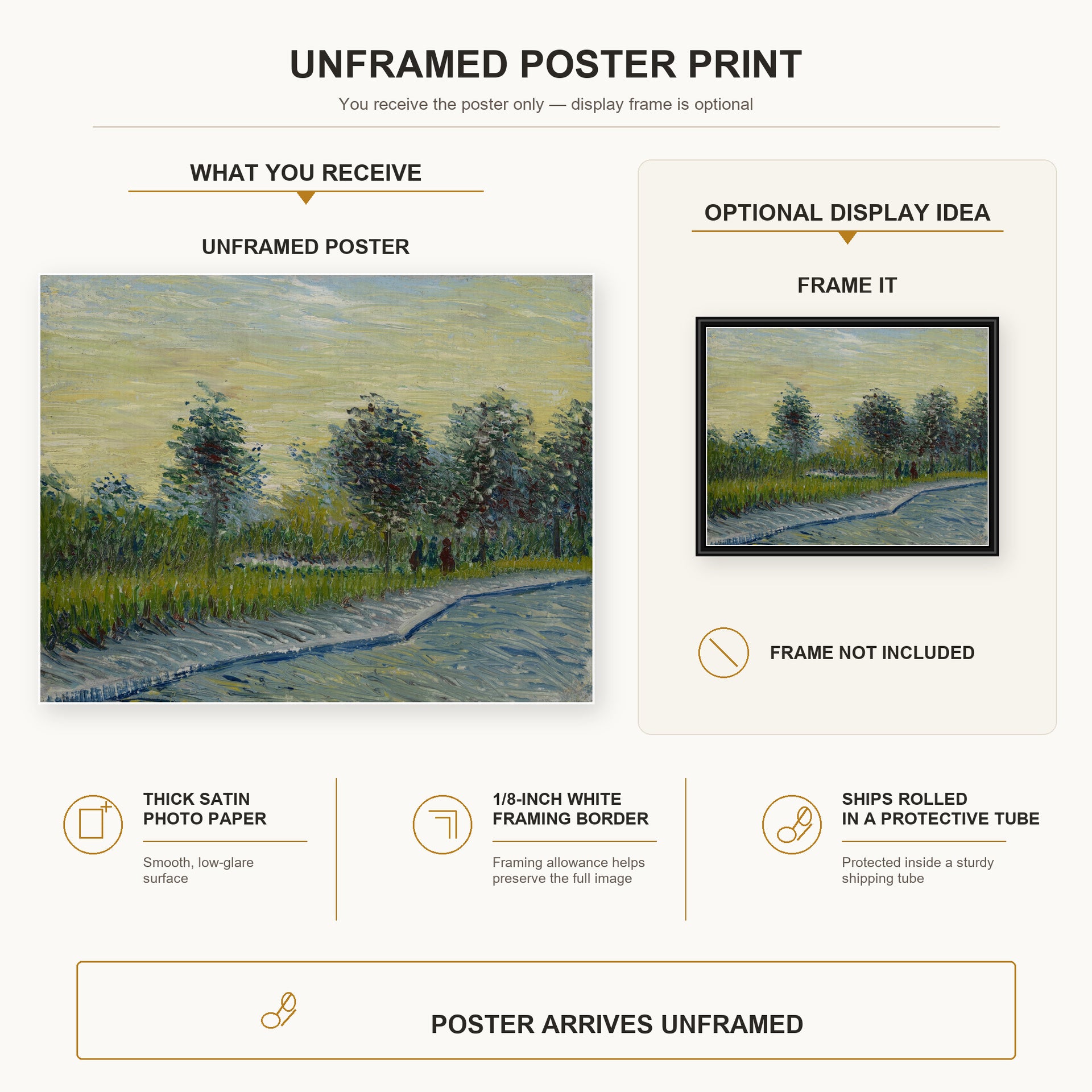 UNFRAMED POSTER PRINT

You receive the poster only — display frame is optional

WHAT YOU RECEIVE

UNFRAMED POSTER

OPTIONAL DISPLAY IDEA

FRAME IT

FRAME NOT INCLUDED

THICK SATIN PHOTO PAPER

Smooth, low-glare surface

1/8-INCH WHITE FRAMING BORDER

Framing allowance helps preserve the full image

SHIPS ROLLED IN A PROTECTIVE TUBE

Protected inside a sturdy shipping tube

POSTER ARRIVES UNFRAMED